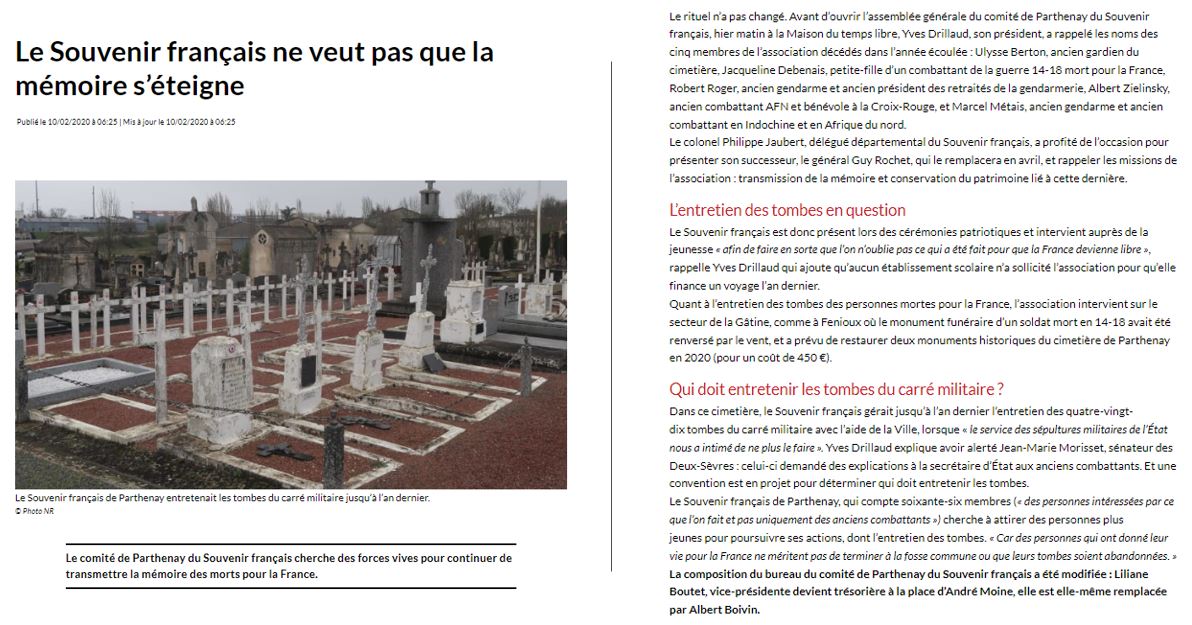 Le Souvenir français ne veut pas que la mémoire s'éteigne

Publié le 10/02/2020 à 06:25 | Mis à jour le 10/02/2020 à 06:25

Le Souvenir français de Parthenay entretenait les tombes du carré militaire jusqu'à l'an dernier.
© Photo NR

Le comité de Parthenay du Souvenir français cherche des forces vives pour continuer de transmettre la mémoire des morts pour la France.

Le rituel n'a pas changé. Avant d'ouvrir l'assemblée générale du comité de Parthenay du Souvenir français, hier matin à la Maison du temps libre, Yves Drillaud, son président, a rappelé les noms des cinq membres de l'association décédés dans l'année écoulée : Ulysse Berton, ancien gardien du cimetière, Jacqueline Debenais, petite-fille d'un combattant de la guerre 14-18 mort pour la France, Robert Roger, ancien gendarme et ancien président des retraités de la gendarmerie, Albert Zielinsky, ancien combattant AFN et bénévole à la Croix-Rouge, et Marcel Métais, ancien gendarme et ancien combattant en Indochine et en Afrique du nord.
Le colonel Philippe Jaubert, délégué départemental du Souvenir français, a profité de l'occasion pour présenter son successeur, le général Guy Rochet, qui le remplacera en avril, et rappeler les missions de l'association : transmission de la mémoire et conservation du patrimoine lié à cette dernière.

L'entretien des tombes en question

Le Souvenir français est donc présent lors des cérémonies patriotiques et intervient auprès de la jeunesse « afin de faire en sorte que l'on n'oublie pas ce qui a été fait pour que la France devienne libre », rappelle Yves Drillaud qui ajoute qu'aucun établissement scolaire n'a sollicité l'association pour qu'elle finance un voyage l'an dernier.
Quant à l'entretien des tombes des personnes mortes pour la France, l'association intervient sur le secteur de la Gâtine, comme à Fenioux où le monument funéraire d'un soldat mort en 14-18 avait été renversé par le vent, et a prévu de restaurer deux monuments historiques du cimetière de Parthenay en 2020 (pour un coût de 450 €).

Qui doit entretenir les tombes du carré militaire ?

Dans ce cimetière, le Souvenir français gérait jusqu'à l'an dernier l'entretien des quatre-vingt-dix tombes du carré militaire avec l'aide de la Ville, lorsque « le service des sépultures militaires de l'État nous a intimé de ne plus le faire ». Yves Drillaud explique avoir alerté Jean-Marie Morisset, sénateur des Deux-Sèvres : celui-ci demandé des explications à la secrétaire d'État aux anciens combattants. Et une convention est en projet pour déterminer qui doit entretenir les tombes.
Le Souvenir français de Parthenay, qui compte soixante-six membres (« des personnes intéressées par ce que l'on fait et pas uniquement des anciens combattants ») cherche à attirer des personnes plus jeunes pour poursuivre ses actions, dont l'entretien des tombes. « Car des personnes qui ont donné leur vie pour la France ne méritent pas de terminer à la fosse commune ou que leurs tombes soient abandonnées. »
La composition du bureau du comité de Parthenay du Souvenir français a été modifiée : Liliane Boutet, vice-présidente devient trésorière à la place d'André Moine, elle est elle-même remplacée par Albert Boivin.